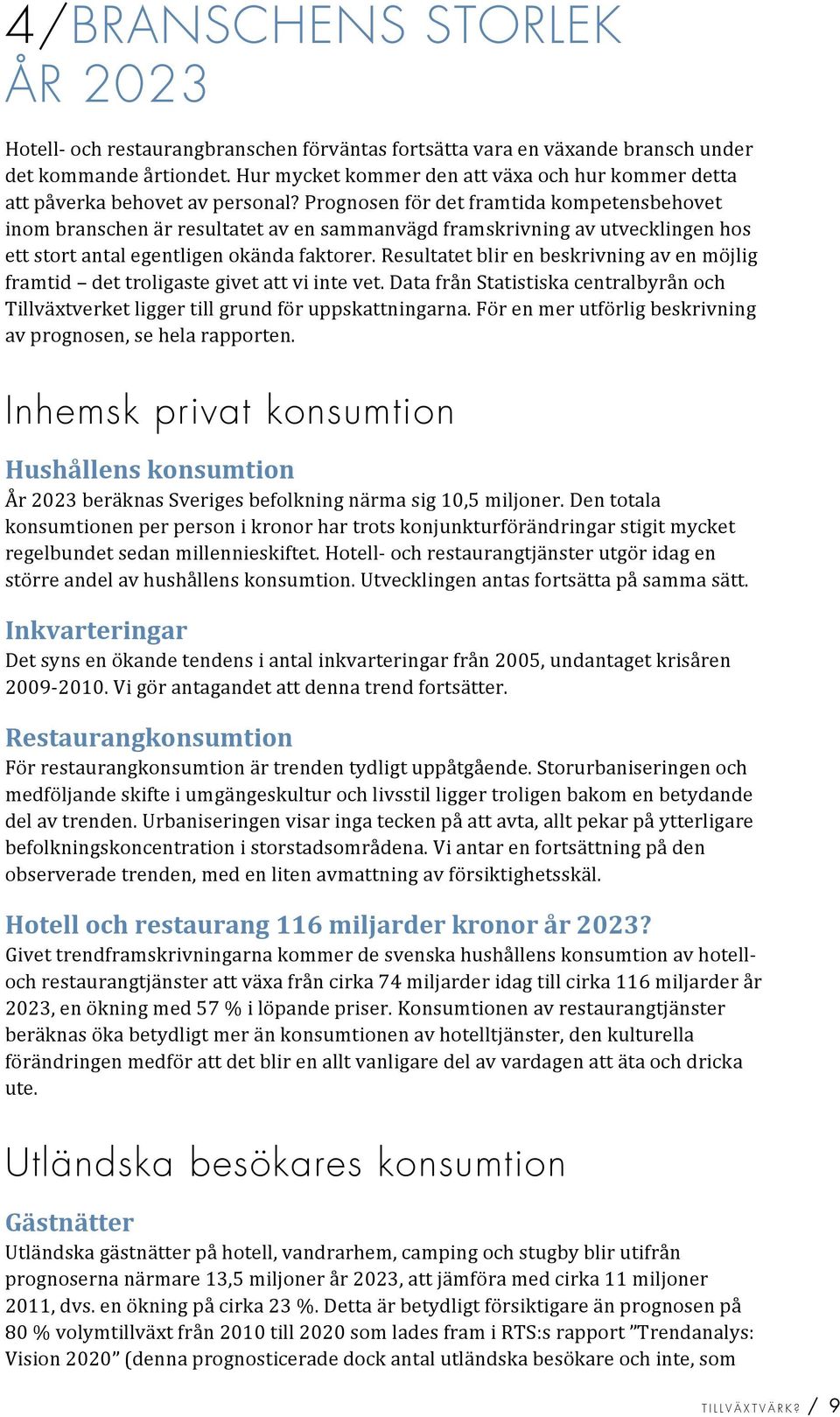 4/BRANSCHENS STORLEK ÅR 2023

Hotell- och restaurangbranschen förväntas fortsätta vara en växande bransch under det kommande årtiondet. Hur mycket kommer den att växa och hur kommer detta att påverka behovet av personal? Prognosen för det framtida kompetensbehovet inom branschen är resultatet av en sammanvägd framskrivning av utvecklingen hos ett stort antal egentligen okända faktorer. Resultatet blir en beskrivning av en möjlig framtid – det troligaste givet att vi inte vet. Data från Statistiska centralbyrån och Tillväxtverket ligger till grund för uppskattningarna. För en mer utförlig beskrivning av prognosen, se hela rapporten.

Inhemsk privat konsumtion

Hushållens konsumtion
År 2023 beräknas Sveriges befolkning närma sig 10,5 miljoner. Den totala konsumtionen per person i kronor har trots konjunkturförändringar stigit mycket regelbundet sedan millennieskiftet. Hotell- och restaurangtjänster utgör idag en större andel av hushållens konsumtion. Utvecklingen antas fortsätta på samma sätt.

Inkvarteringar
Det syns en ökande tendens i antal inkvarteringar från 2005, undantaget krisåren 2009-2010. Vi gör antagandet att denna trend fortsätter.

Restaurangkonsumtion
För restaurangkonsumtion är trenden tydligt uppåtgående. Storurbaniseringen och medföljande skifte i umgängeskultur och livsstil ligger troligen bakom en betydande del av trenden. Urbaniseringen visar inga tecken på att avta, allt pekar på ytterligare befolkningskoncentration i storstadsområdena. Vi antar en fortsättning på den observerade trenden, med en liten avmattning av försiktighetsskäl.

Hotell och restaurang 116 miljarder kronor år 2023?
Givet trendframskrivningarna kommer de svenska hushållens konsumtion av hotell- och restaurangtjänster att växa från cirka 74 miljarder idag till cirka 116 miljarder år 2023, en ökning med 57 % i löpande priser. Konsumtionen av restaurangtjänster beräknas öka betydligt mer än konsumtionen av hotelltjänster, den kulturella förändringen medför att det blir en allt vanligare del av vardagen att äta och dricka ute.

Utländska besökares konsumtion

Gästnätter
Utländska gästnätter på hotell, vandrarhem, camping och stugby blir utifrån prognoserna närmare 13,5 miljoner år 2023, att jämföra med cirka 11 miljoner 2011, dvs. en ökning på cirka 23 %. Detta är betydligt försiktigare än prognosen på 80 % volymtillväxt från 2010 till 2020 som lades fram i RTS:s rapport ”Trendanalys: Vision 2020” (denna prognosticerade dock antal utländska besökare och inte, som

TILLVÄXTVÄRK? / 9